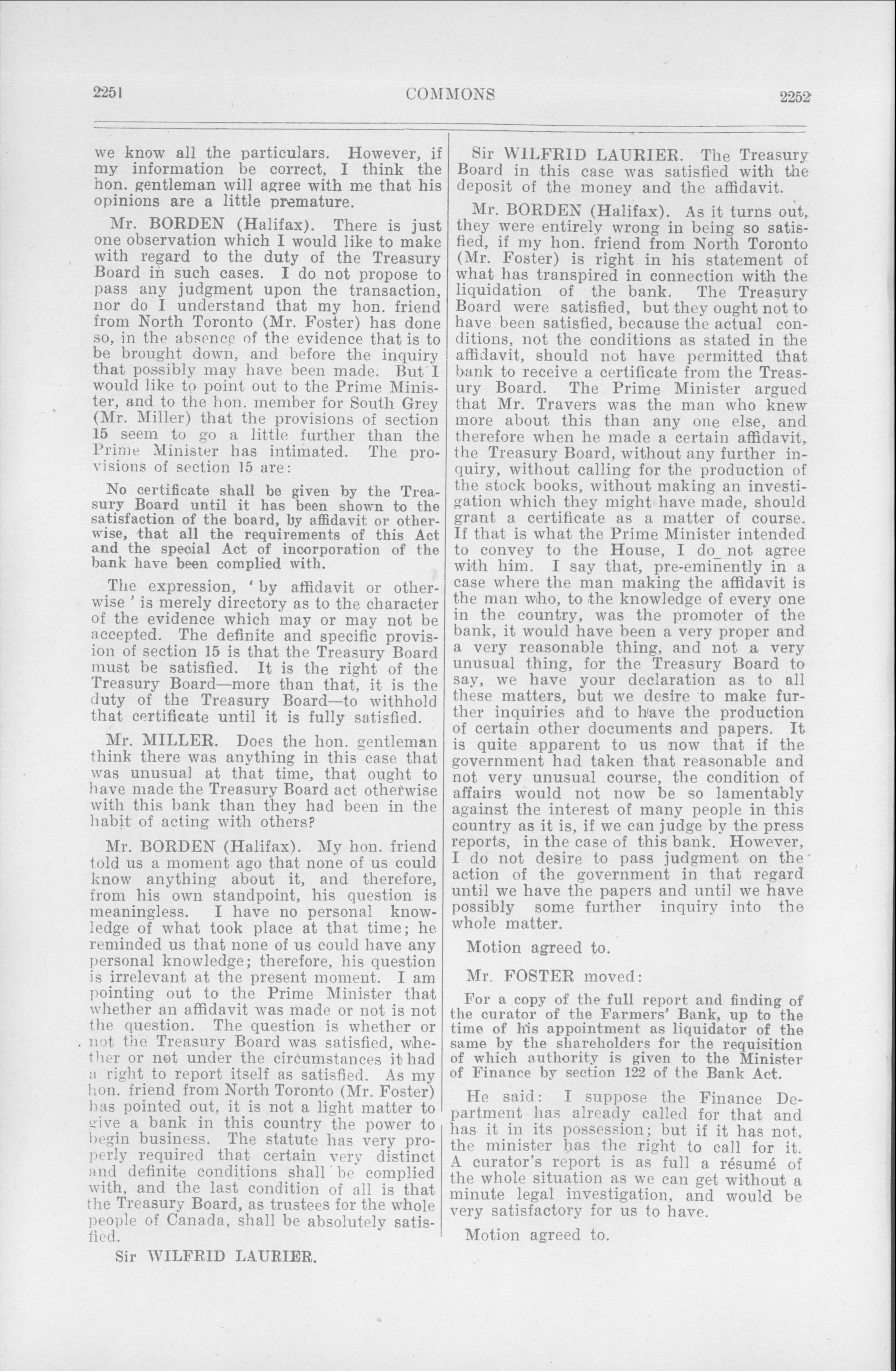 2251 COMMONS 2252

we know all the particulars. However, if my information be correct, I think the hon. gentleman will agree with me that his opinions are a little premature.

Mr. BORDEN (Halifax). There is just one observation which I would like to make with regard to the duty of the Treasury Board in such cases. I do not propose to pass any judgment upon the transaction, nor do I understand that my hon. friend from North Toronto (Mr. Foster) has done so, in the absence of the evidence that is to be brought down, and before the inquiry that possibly may have been made. But I would like to point out to the Prime Minister, and to the hon. member for South Grey (Mr. Miller) that the provisions of section 15 seem to go a little further than the Prime Minister has intimated. The provisions of section 15 are:

No certificate shall be given by the Treasury Board until it has been shown to the satisfaction of the board, by affidavit or otherwise, that all the requirements of this Act and the special Act of incorporation of the bank have been complied with.

The expression, 'by affidavit or otherwise' is merely directory as to the character of the evidence which may or may not be accepted. The definite and specific provision of section 15 is that the Treasury Board must be satisfied. It is the right of the Treasury Board—more than that, it is the duty of the Treasury Board—to withhold that certificate until it is fully satisfied.

Mr. MILLER. Does the hon. gentleman think there was anything in this case that was unusual at that time, that ought to have made the Treasury Board act otherwise with this bank than they had been in the habit of acting with others?

Mr. BORDEN (Halifax). My hon. friend told us a moment ago that none of us could know anything about it, and therefore, from his own standpoint, his question is meaningless. I have no personal knowledge of what took place at that time; he reminded us that none of us could have any personal knowledge; therefore, his question is irrelevant at the present moment. I am pointing out to the Prime Minister that whether an affidavit was made or not is not the question. The question is whether or not the Treasury Board was satisfied, whether or not under the circumstances it had a right to report itself as satisfied. As my hon. friend from North Toronto (Mr. Foster) has pointed out, it is not a light matter to give a bank in this country the power to begin business. The statute has very properly required that certain very distinct and definite conditions shall be complied with, and the last condition of all is that the Treasury Board, as trustees for the whole people of Canada, shall be absolutely satisfied.

Sir WILFRID LAURIER.

Sir WILFRID LAURIER. The Treasury Board in this case was satisfied with the deposit of the money and the affidavit.

Mr. BORDEN (Halifax). As it turns out, they were entirely wrong in being so satisfied, if my hon. friend from North Toronto (Mr. Foster) is right in his statement of what has transpired in connection with the liquidation of the bank. The Treasury Board were satisfied, but they ought not to have been satisfied, because the actual conditions, not the conditions as stated in the affidavit, should not have permitted that bank to receive a certificate from the Treasury Board. The Prime Minister argued that Mr. Travers was the man who knew more about this than any one else, and therefore when he made a certain affidavit, the Treasury Board, without any further inquiry, without calling for the production of the stock books, without making an investigation which they might have made, should grant a certificate as a matter of course. If that is what the Prime Minister intended to convey to the House, I do not agree with him. I say that, pre-eminently in a case where the man making the affidavit is the man who, to the knowledge of every one in the country, was the promoter of the bank, it would have been a very proper and a very reasonable thing, and not a very unusual thing, for the Treasury Board to say, we have your declaration as to all these matters, but we desire to make further inquiries and to have the production of certain other documents and papers. It is quite apparent to us now that if the government had taken that reasonable and not very unusual course, the condition of affairs would not now be so lamentably against the interest of many people in this country as it is, if we can judge by the press reports, in the case of this bank. However, I do not desire to pass judgment on the action of the government in that regard until we have the papers and until we have possibly some further inquiry into the whole matter.

Motion agreed to.

Mr. FOSTER moved:

For a copy of the full report and finding of the curator of the Farmers' Bank, up to the time of his appointment as liquidator of the same by the shareholders for the requisition of which authority is given to the Minister of Finance by section 122 of the Bank Act.

He said: I suppose the Finance Department has already called for that and has it in its possession; but if it has not, the minister has the right to call for it. A curator's report is as full a résumé of the whole situation as we can get without a minute legal investigation, and would be very satisfactory for us to have.

Motion agreed to.